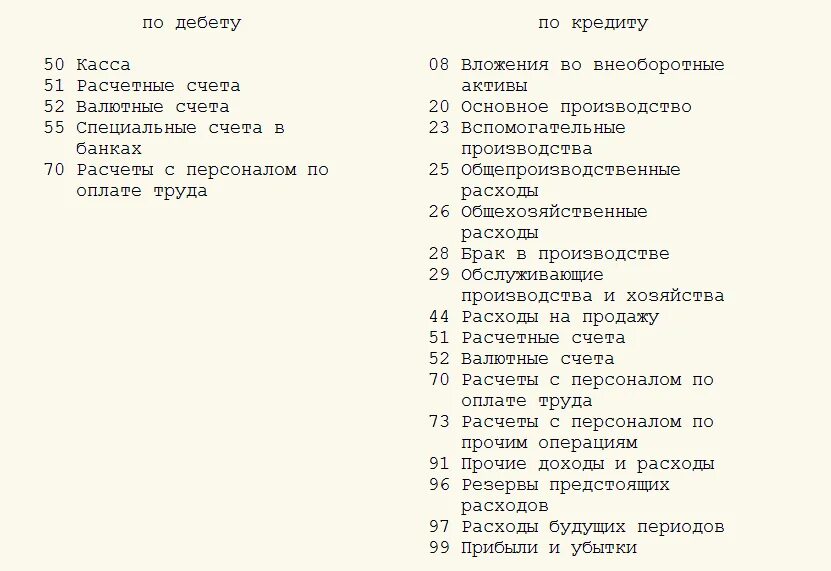 по дебету

50 Касса
51 Расчетные счета
52 Валютные счета
55 Специальные счета в банках
70 Расчеты с персоналом по оплате труда

по кредиту

08 Вложения во внеоборотные активы
20 Основное производство
23 Вспомогательные производства
25 Общепроизводственные расходы
26 Общехозяйственные расходы
28 Брак в производстве
29 Обслуживающие производства и хозяйства
44 Расходы на продажу
51 Расчетные счета
52 Валютные счета
70 Расчеты с персоналом по оплате труда
73 Расчеты с персоналом по прочим операциям
91 Прочие доходы и расходы
96 Резервы предстоящих расходов
97 Расходы будущих периодов
99 Прибыли и убытки